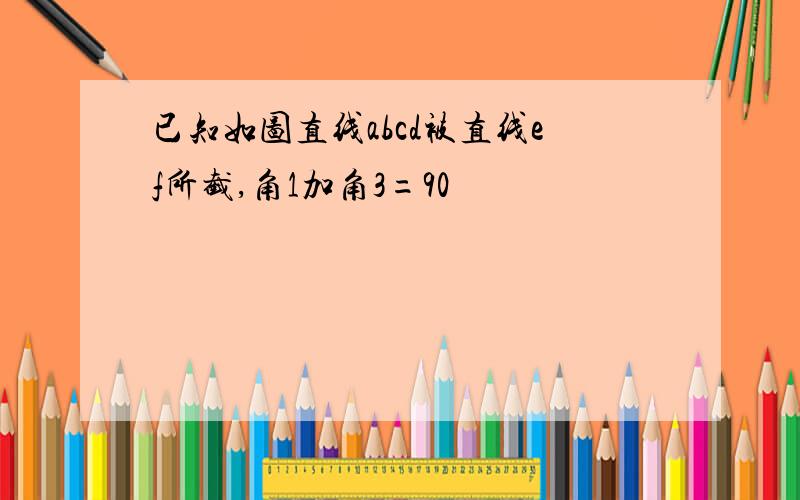 已知如图直线abcd被直线ef所截,角1加角3=90